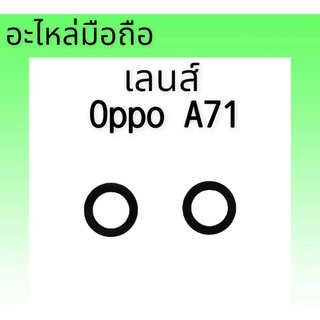 อะไหล่มือถือ

เลนส์
Oppo A71